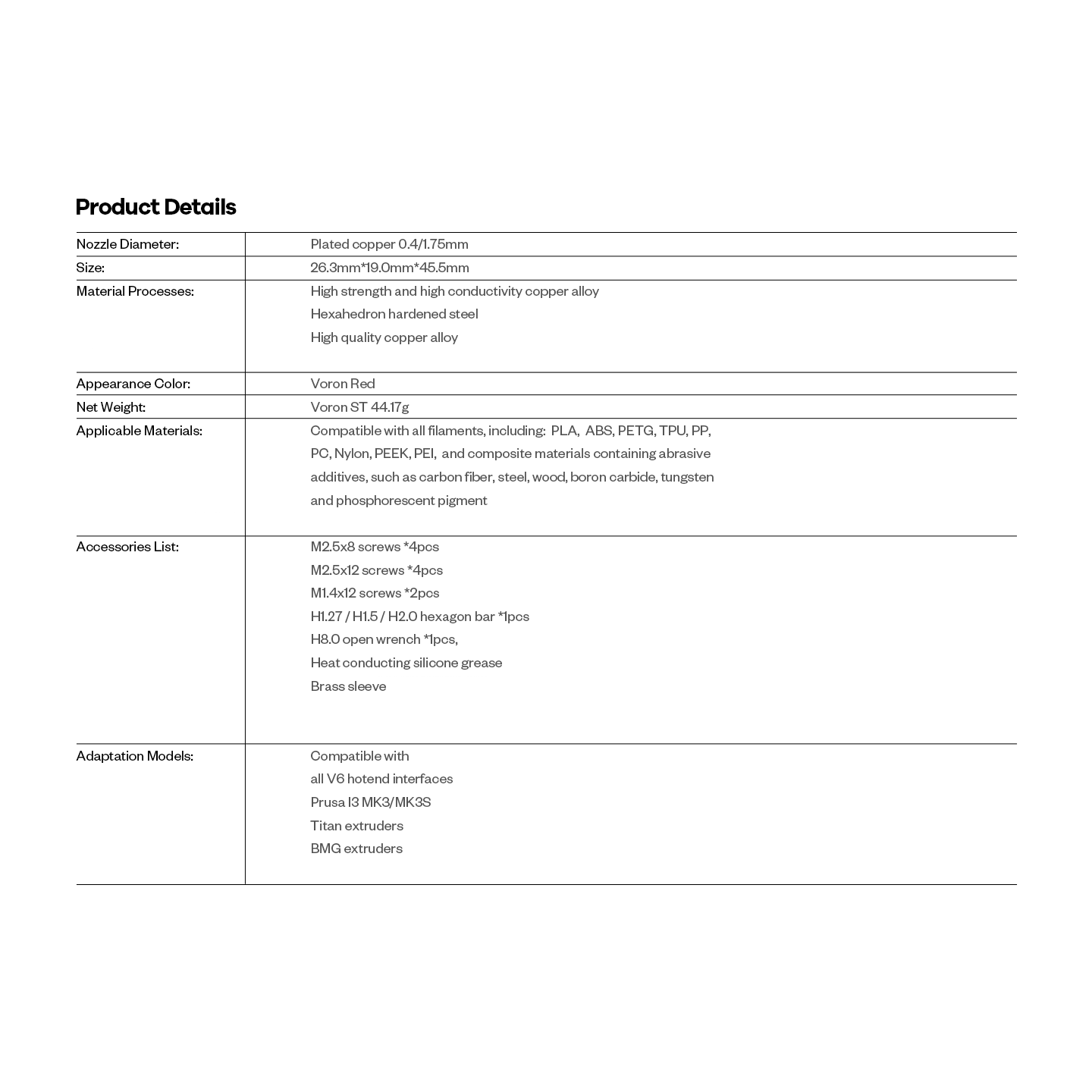 Product Details

Nozzle Diameter:
Plated copper 0.4/1.75mm

Size:
26.3mm*19.0mm*45.5mm

Material Processes:
High strength and high conductivity copper alloy
Hexahedron hardened steel
High quality copper alloy

Appearance Color:
Voron Red

Net Weight:
Voron ST 44.17g

Applicable Materials:
Compatible with all filaments, including: PLA, ABS, PETG, TPU, PP, PC, Nylon, PEEK, PEI, and composite materials containing abrasive additives, such as carbon fiber, steel, wood, boron carbide, tungsten and phosphorescent pigment

Accessories List:
M2.5x8 screws *4pcs
M2.5x12 screws *4pcs
M1.4x12 screws *2pcs
H1.27 / H1.5 / H2.0 hexagon bar *1pcs
H8.0 open wrench *1pcs,
Heat conducting silicone grease
Brass sleeve

Adaptation Models:
Compatible with
all V6 hotend interfaces
Prusa I3 MK3/MK3S
Titan extruders
BMG extruders